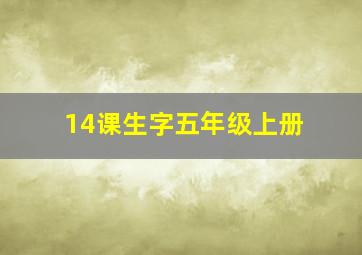 14课生字五年级上册